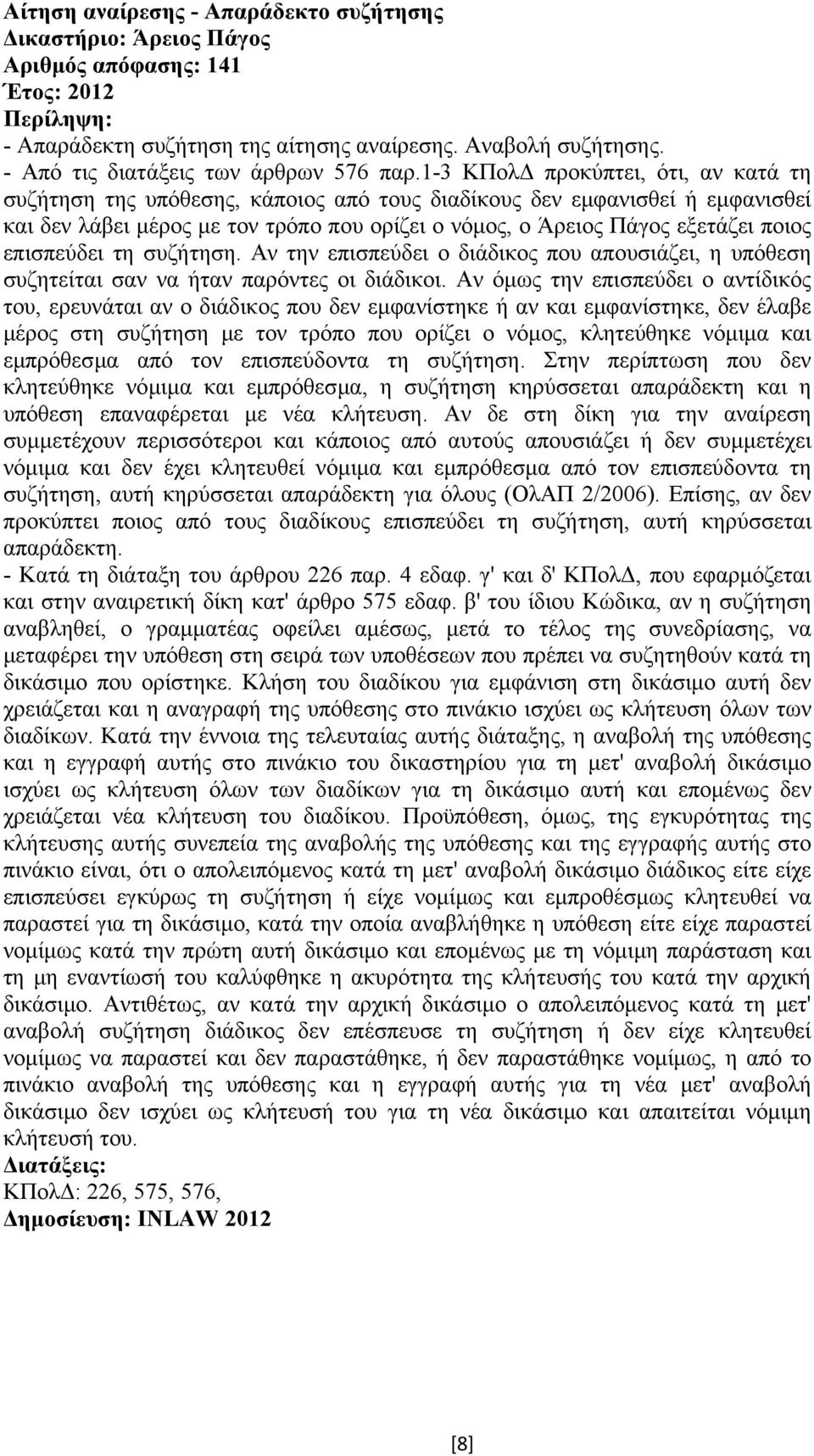 Αίτηση αναίρεσης - Απαράδεκτο συζήτησης
Δικαστήριο: Άρειος Πάγος
Αριθμός απόφασης: 141
Έτος: 2012
Περίληψη:
- Απαράδεκτη συζήτηση της αίτησης αναίρεσης. Αναβολή συζήτησης.
- Από τις διατάξεις των άρθρων 576 παρ.1-3 ΚΠολΔ προκύπτει, ότι, αν κατά τη συζήτηση της υπόθεσης, κάποιος από τους διαδίκους δεν εμφανισθεί ή εμφανισθεί και δεν λάβει μέρος με τον τρόπο που ορίζει ο νόμος, ο Άρειος Πάγος εξετάζει ποιος επισπεύδει τη συζήτηση. Αν την επισπεύδει ο διάδικος που απουσιάζει, η υπόθεση συζητείται σαν να ήταν παρόντες οι διάδικοι. Αν όμως την επισπεύδει ο αντίδικός του, ερευνάται αν ο διάδικος που δεν εμφανίστηκε ή αν και εμφανίστηκε, δεν έλαβε μέρος στη συζήτηση με τον τρόπο που ορίζει ο νόμος, κλητεύθηκε νόμιμα και εμπρόθεσμα από τον επισπεύδοντα τη συζήτηση. Στην περίπτωση που δεν κλητεύθηκε νόμιμα και εμπρόθεσμα, η συζήτηση κηρύσσεται απαράδεκτη και η υπόθεση επαναφέρεται με νέα κλήτευση. Αν δε στη δίκη για την αναίρεση συμμετέχουν περισσότεροι και κάποιος από αυτούς απουσιάζει ή δεν συμμετέχει νόμιμα και δεν έχει κλητευθεί νόμιμα και εμπρόθεσμα από τον επισπεύδοντα τη συζήτηση, αυτή κηρύσσεται απαράδεκτη για όλους (ΟλΑΠ 2/2006). Επίσης, αν δεν προκύπτει ποιος από τους διαδίκους επισπεύδει τη συζήτηση, αυτή κηρύσσεται απαράδεκτη.
- Κατά τη διάταξη του άρθρου 226 παρ. 4 εδαφ. γ' και δ' ΚΠολΔ, που εφαρμόζεται και στην αναιρετική δίκη κατ' άρθρο 575 εδαφ. β' του ίδιου Κώδικα, αν η συζήτηση αναβληθεί, ο γραμματέας οφείλει αμέσως, μετά το τέλος της συνεδρίασης, να μεταφέρει την υπόθεση στη σειρά των υποθέσεων που πρέπει να συζητηθούν κατά τη δικάσιμο που ορίστηκε. Κλήση του διαδίκου για εμφάνιση στη δικάσιμο αυτή δεν χρειάζεται και η αναγραφή της υπόθεσης στο πινάκιο ισχύει ως κλήτευση όλων των διαδίκων. Κατά την έννοια της τελευταίας αυτής διάταξης, η αναβολή της υπόθεσης και η εγγραφή αυτής στο πινάκιο του δικαστηρίου για τη μετ' αναβολή δικάσιμο ισχύει ως κλήτευση όλων των διαδίκων για τη δικάσιμο αυτή και επομένως δεν χρειάζεται νέα κλήτευση του διαδίκου. Προϋπόθεση, όμως, της εγκυρότητας της κλήτευσης αυτής συνεπεία της αναβολής της υπόθεσης και της εγγραφής αυτής στο πινάκιο είναι, ότι ο απολειπόμενος κατά τη μετ' αναβολή δικάσιμο διάδικος είτε είχε επισπεύσει εγκύρως τη συζήτηση ή είχε νομίμως και εμπροθέσμως κλητευθεί να παραστεί για τη δικάσιμο, κατά την οποία αναβλήθηκε η υπόθεση είτε είχε παραστεί νομίμως κατά την πρώτη αυτή δικάσιμο και επομένως με τη νόμιμη παράσταση και τη μη εναντίωσή του καλύφθηκε η ακυρότητα της κλήτευσής του κατά την αρχική δικάσιμο. Αντιθέτως, αν κατά την αρχική δικάσιμο ο απολειπόμενος κατά τη μετ' αναβολή συζήτηση διάδικος δεν επέσπευσε τη συζήτηση ή δεν είχε κλητευθεί νομίμως να παραστεί και δεν παραστάθηκε, ή δεν παραστάθηκε νομίμως, η από το πινάκιο αναβολή της υπόθεσης και η εγγραφή αυτής για τη νέα μετ' αναβολή δικάσιμο δεν ισχύει ως κλήτευσή του για τη νέα δικάσιμο και απαιτείται νόμιμη κλήτευσή του.
Διατάξεις:
ΚΠολΔ: 226, 575, 576,
Δημοσίευση: INLAW 2012

[8]